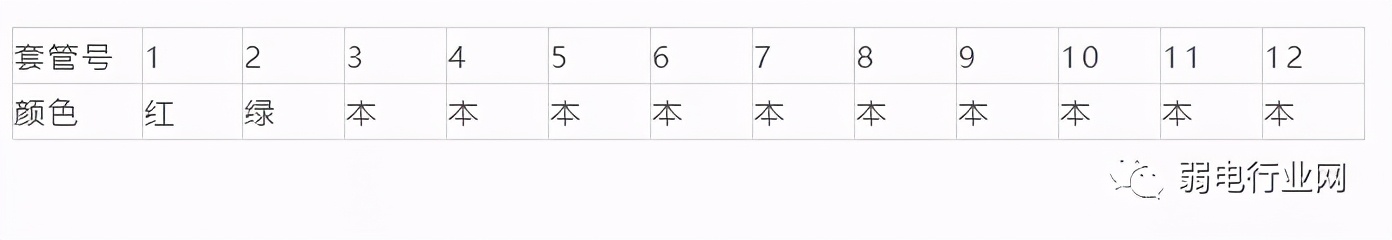 | 套管号 | 1 | 2 | 3 | 4 | 5 | 6 | 7 | 8 | 9 | 10 | 11 | 12 |
|---|---|---|---|---|---|---|---|---|---|---|---|---|
| 颜色 | 红 | 绿 | 本 | 本 | 本 | 本 | 本 | 本 | 本 | 本 | 本 | 本 |

弱电行业网